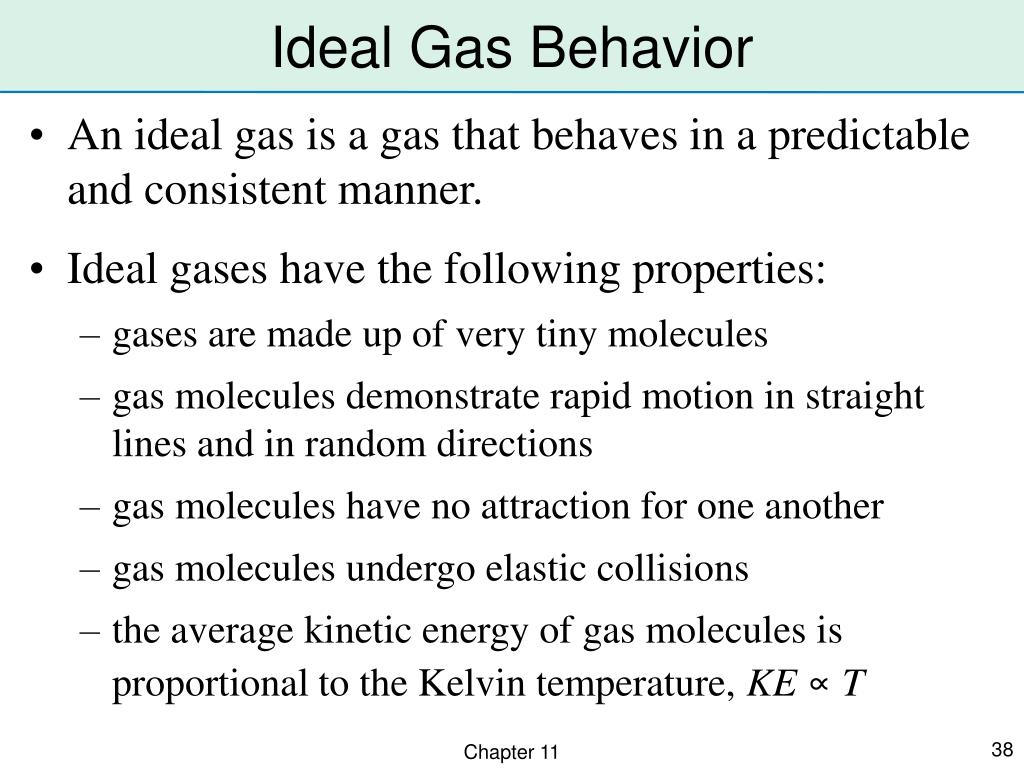 Ideal Gas Behavior

• An ideal gas is a gas that behaves in a predictable and consistent manner.

• Ideal gases have the following properties:
– gases are made up of very tiny molecules
– gas molecules demonstrate rapid motion in straight lines and in random directions
– gas molecules have no attraction for one another
– gas molecules undergo elastic collisions
– the average kinetic energy of gas molecules is proportional to the Kelvin temperature, $KE \propto T$

Chapter 11

38